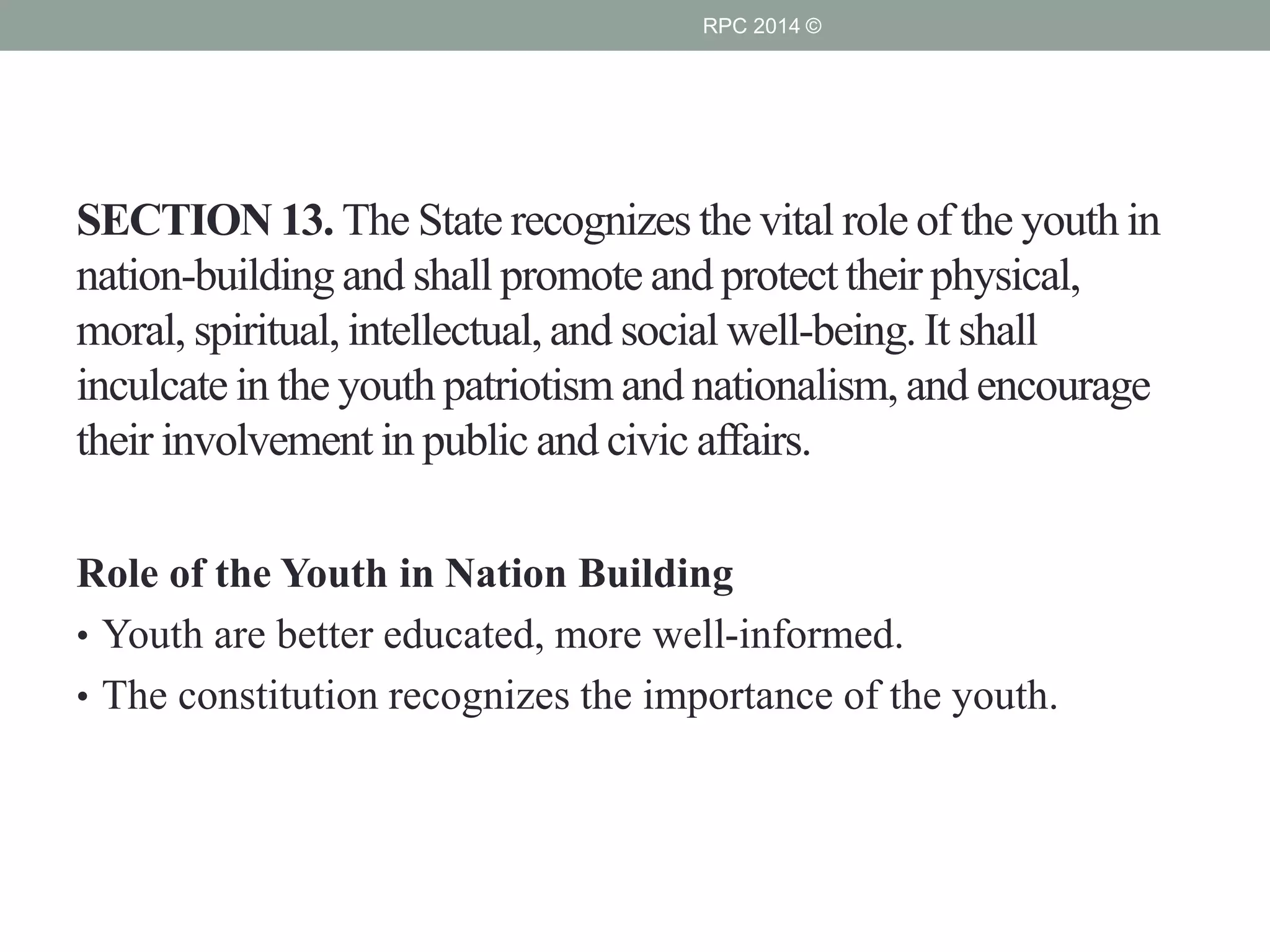 RPC 2014 ©

SECTION 13. The State recognizes the vital role of the youth in nation-building and shall promote and protect their physical, moral, spiritual, intellectual, and social well-being. It shall inculcate in the youth patriotism and nationalism, and encourage their involvement in public and civic affairs.

Role of the Youth in Nation Building

• Youth are better educated, more well-informed.
• The constitution recognizes the importance of the youth.